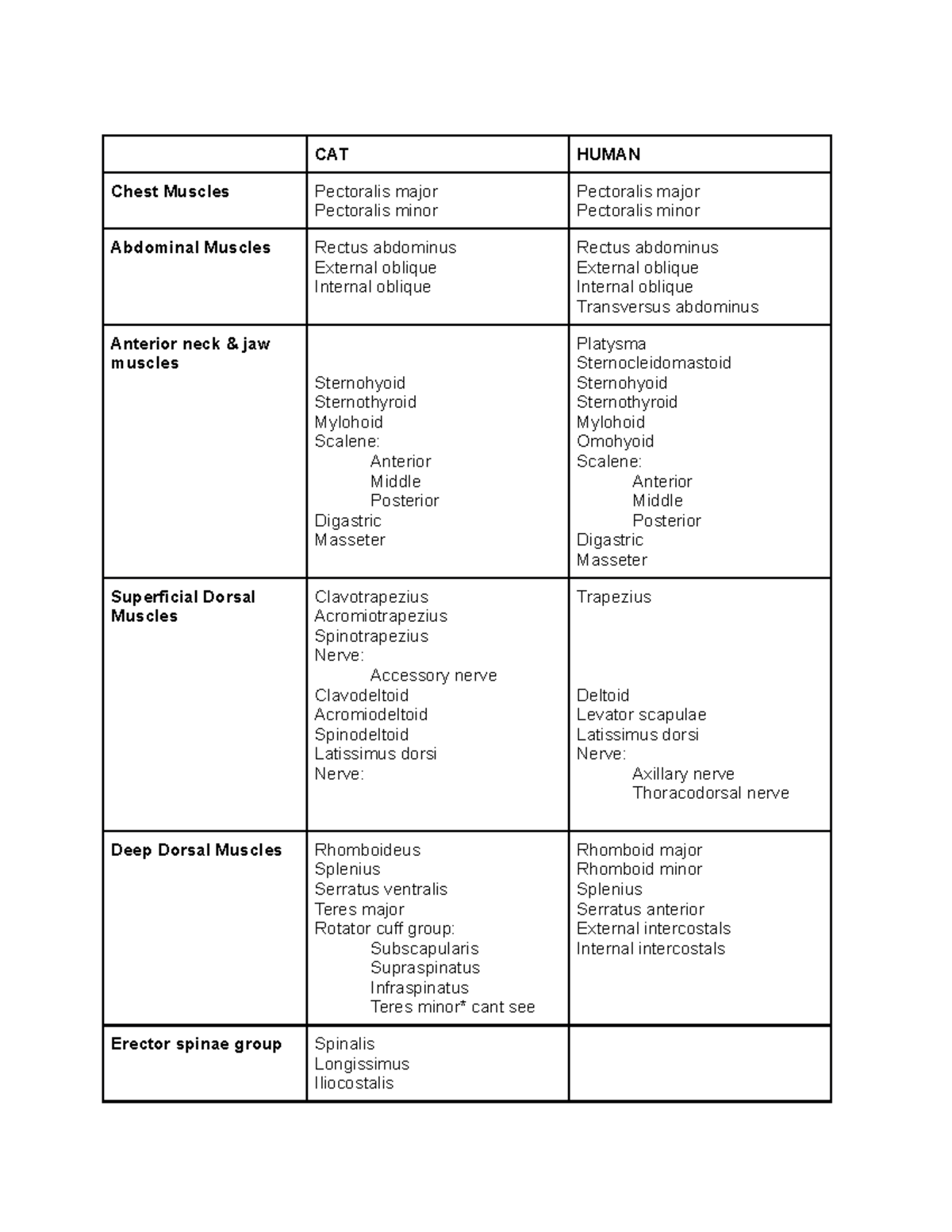 | | CAT | HUMAN |
|---|---|---|
| **Chest Muscles** | Pectoralis major<br>Pectoralis minor | Pectoralis major<br>Pectoralis minor |
| **Abdominal Muscles** | Rectus abdominus<br>External oblique<br>Internal oblique | Rectus abdominus<br>External oblique<br>Internal oblique<br>Transversus abdominus |
| **Anterior neck & jaw muscles** | Sternohyoid<br>Sternothyroid<br>Mylohoid<br>Scalene:<br>Anterior<br>Middle<br>Posterior<br>Digastric<br>Masseter | Platysma<br>Sternocleidomastoid<br>Sternohyoid<br>Sternothyroid<br>Mylohoid<br>Omohyoid<br>Scalene:<br>Anterior<br>Middle<br>Posterior<br>Digastric<br>Masseter |
| **Superficial Dorsal Muscles** | Clavotrapezius<br>Acromiotrapezius<br>Spinotrapezius<br>Nerve:<br>Accessory nerve<br>Clavodeltoid<br>Acromiodeltoid<br>Spinodeltoid<br>Latissimus dorsi<br>Nerve: | Trapezius<br>Deltoid<br>Levator scapulae<br>Latissimus dorsi<br>Nerve:<br>Axillary nerve<br>Thoracodorsal nerve |
| **Deep Dorsal Muscles** | Rhomboideus<br>Splenius<br>Serratus ventralis<br>Teres major<br>Rotator cuff group:<br>Subscapularis<br>Supraspinatus<br>Infraspinatus<br>Teres minor* cant see | Rhomboid major<br>Rhomboid minor<br>Splenius<br>Serratus anterior<br>External intercostals<br>Internal intercostals |
| **Erector spinae group** | Spinalis<br>Longissimus<br>Iliocostalis | |